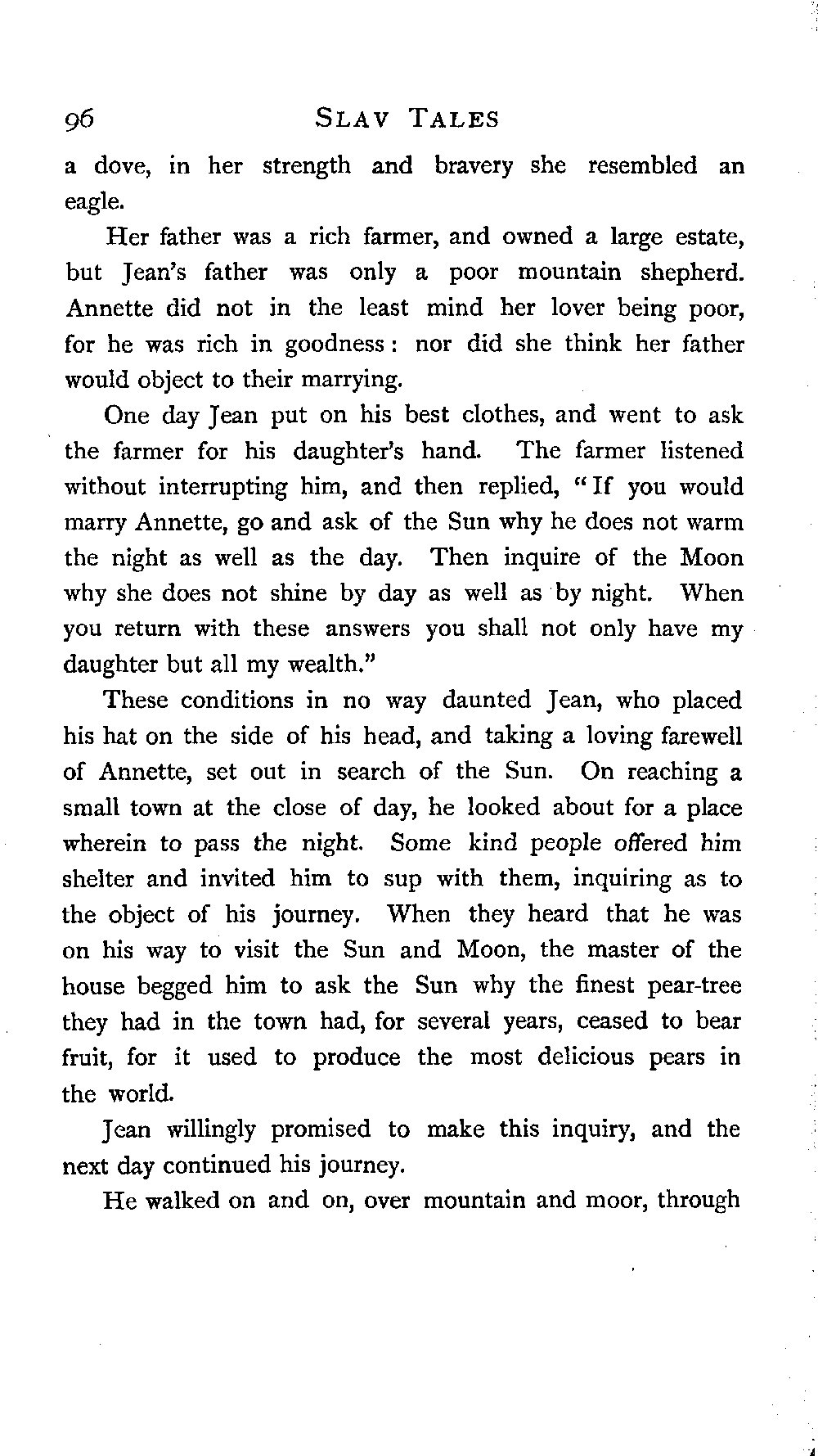 96 SLAV TALES

a dove, in her strength and bravery she resembled an eagle.

Her father was a rich farmer, and owned a large estate, but Jean's father was only a poor mountain shepherd. Annette did not in the least mind her lover being poor, for he was rich in goodness: nor did she think her father would object to their marrying.

One day Jean put on his best clothes, and went to ask the farmer for his daughter's hand. The farmer listened without interrupting him, and then replied, "If you would marry Annette, go and ask of the Sun why he does not warm the night as well as the day. Then inquire of the Moon why she does not shine by day as well as by night. When you return with these answers you shall not only have my daughter but all my wealth."

These conditions in no way daunted Jean, who placed his hat on the side of his head, and taking a loving farewell of Annette, set out in search of the Sun. On reaching a small town at the close of day, he looked about for a place wherein to pass the night. Some kind people offered him shelter and invited him to sup with them, inquiring as to the object of his journey. When they heard that he was on his way to visit the Sun and Moon, the master of the house begged him to ask the Sun why the finest pear-tree they had in the town had, for several years, ceased to bear fruit, for it used to produce the most delicious pears in the world.

Jean willingly promised to make this inquiry, and the next day continued his journey.

He walked on and on, over mountain and moor, through